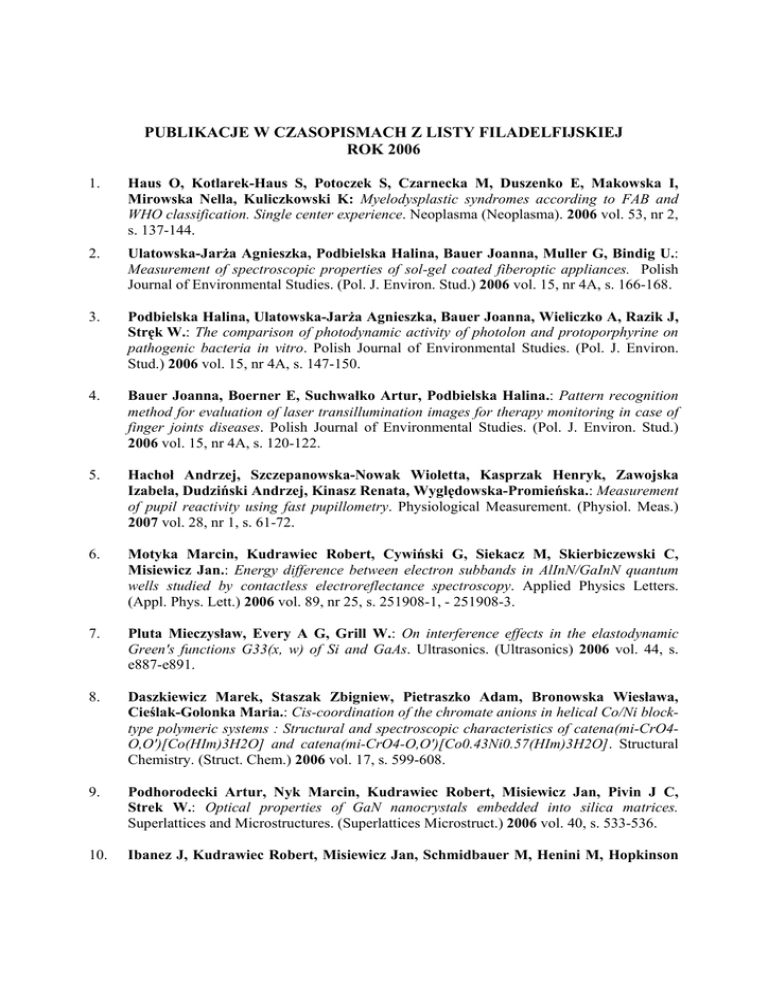 PUBLIKACJE W CZASOPISMACH Z LISTY FILADELFIJSKIEJ
ROK 2006

1. Haus O, Kotlarek-Haus S, Potoczek S, Czarnecka M, Duszenko E, Makowska I, Mirowska Nella, Kuliczkowski K: Myelodysplastic syndromes according to FAB and WHO classification. Single center experience. Neoplasma (Neoplasma). 2006 vol. 53, nr 2, s. 137-144.

2. Ulatowska-Jarża Agnieszka, Podbielska Halina, Bauer Joanna, Muller G, Bindig U.: Measurement of spectroscopic properties of sol-gel coated fiberoptic appliances. Polish Journal of Environmental Studies. (Pol. J. Environ. Stud.) 2006 vol. 15, nr 4A, s. 166-168.

3. Podbielska Halina, Ulatowska-Jarża Agnieszka, Bauer Joanna, Wieliczko A, Razik J, Stręk W.: The comparison of photodynamic activity of photolon and protoporphyrine on pathogenic bacteria in vitro. Polish Journal of Environmental Studies. (Pol. J. Environ. Stud.) 2006 vol. 15, nr 4A, s. 147-150.

4. Bauer Joanna, Boerner E, Suchwałko Artur, Podbielska Halina.: Pattern recognition method for evaluation of laser transillumination images for therapy monitoring in case of finger joints diseases. Polish Journal of Environmental Studies. (Pol. J. Environ. Stud.) 2006 vol. 15, nr 4A, s. 120-122.

5. Hachoł Andrzej, Szczepanowska-Nowak Wioletta, Kasprzak Henryk, Zawojska Izabela, Dudziński Andrzej, Kinasz Renata, Wyględowska-Promieńska.: Measurement of pupil reactivity using fast pupillometry. Physiological Measurement. (Physiol. Meas.) 2007 vol. 28, nr 1, s. 61-72.

6. Motyka Marcin, Kudrawiec Robert, Cywiński G, Siekacz M, Skierbiczewski C, Misiewicz Jan.: Energy difference between electron subbands in AlInN/GaInN quantum wells studied by contactless electroreflectance spectroscopy. Applied Physics Letters. (Appl. Phys. Lett.) 2006 vol. 89, nr 25, s. 251908-1, - 251908-3.

7. Pluta Mieczysław, Every A G, Grill W.: On interference effects in the elastodynamic Green's functions G33(x, w) of Si and GaAs. Ultrasonics. (Ultrasonics) 2006 vol. 44, s. e887-e891.

8. Daszkiewicz Marek, Staszak Zbigniew, Pietraszko Adam, Bronowska Wiesława, Cieślak-Golonka Maria.: Cis-coordination of the chromate anions in helical Co/Ni block-type polymeric systems : Structural and spectroscopic characteristics of catena(mi-CrO4-O,O')[Co(HIm)3H2O] and catena(mi-CrO4-O,O')[Co0.43Ni0.57(HIm)3H2O]. Structural Chemistry. (Struct. Chem.) 2006 vol. 17, s. 599-608.

9. Podhorodecki Artur, Nyk Marcin, Kudrawiec Robert, Misiewicz Jan, Pivin J C, Strek W.: Optical properties of GaN nanocrystals embedded into silica matrices. Superlattices and Microstructures. (Superlattices Microstruct.) 2006 vol. 40, s. 533-536.

10. Ibanez J, Kudrawiec Robert, Misiewicz Jan, Schmidbauer M, Henini M, Hopkinson